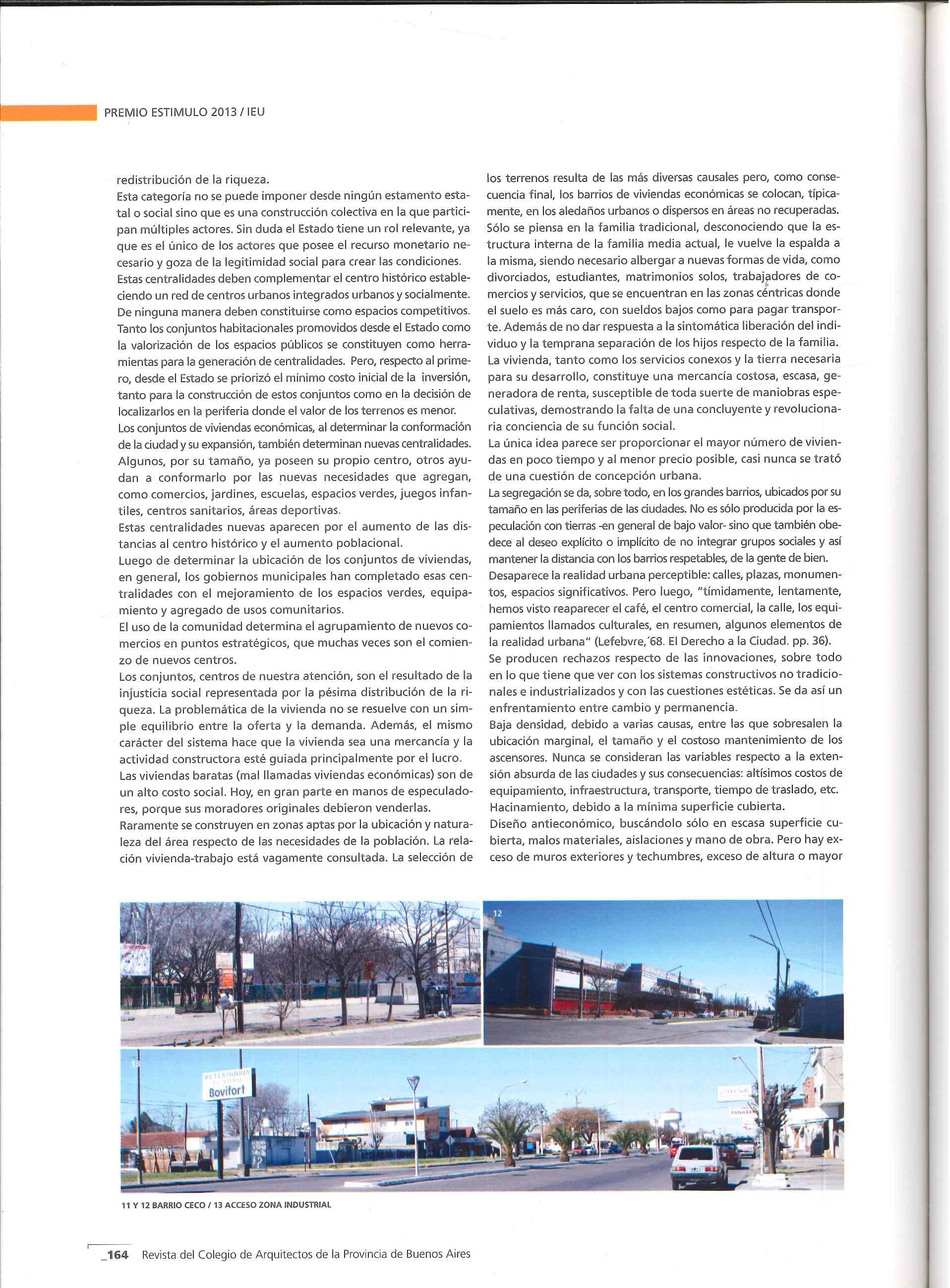 PREMIO ESTIMULO 2013 / IEU

redistribución de la riqueza.
Esta categoría no se puede imponer desde ningún estamento estatal o social sino que es una construcción colectiva en la que participan múltiples actores. Sin duda el Estado tiene un rol relevante, ya que es el único de los actores que posee el recurso monetario necesario y goza de la legitimidad social para crear las condiciones.
Estas centralidades deben complementar el centro histórico estableciendo un red de centros urbanos integrados urbanos y socialmente. De ninguna manera deben constituirse como espacios competitivos.
Tanto los conjuntos habitacionales promovidos desde el Estado como la valorización de los espacios públicos se constituyen como herramientas para la generación de centralidades. Pero, respecto al primero, desde el Estado se priorizó el mínimo costo inicial de la inversión, tanto para la construcción de estos conjuntos como en la decisión de localizarlos en la periferia donde el valor de los terrenos es menor.
Los conjuntos de viviendas económicas, al determinar la conformación de la ciudad y su expansión, también determinan nuevas centralidades. Algunos, por su tamaño, ya poseen su propio centro, otros ayudan a conformarlo por las nuevas necesidades que agregan, como comercios, jardines, escuelas, espacios verdes, juegos infantiles, centros sanitarios, áreas deportivas.
Estas centralidades nuevas aparecen por el aumento de las distancias al centro histórico y el aumento poblacional.
Luego de determinar la ubicación de los conjuntos de viviendas, en general, los gobiernos municipales han completado esas centralidades con el mejoramiento de los espacios verdes, equipamiento y agregado de usos comunitarios.
El uso de la comunidad determina el agrupamiento de nuevos comercios en puntos estratégicos, que muchas veces son el comienzo de nuevos centros.
Los conjuntos, centros de nuestra atención, son el resultado de la injusticia social representada por la pésima distribución de la riqueza. La problemática de la vivienda no se resuelve con un simple equilibrio entre la oferta y la demanda. Además, el mismo carácter del sistema hace que la vivienda sea una mercancía y la actividad constructora esté guiada principalmente por el lucro.
Las viviendas baratas (mal llamadas viviendas económicas) son de un alto costo social. Hoy, en gran parte en manos de especuladores, porque sus moradores originales debieron venderlas.
Raramente se construyen en zonas aptas por la ubicación y naturaleza del área respecto de las necesidades de la población. La relación vivienda-trabajo está vagamente consultada. La selección de los terrenos resulta de las más diversas causales pero, como consecuencia final, los barrios de viviendas económicas se colocan, típicamente, en los aledaños urbanos o dispersos en áreas no recuperadas.
Sólo se piensa en la familia tradicional, desconociendo que la estructura interna de la familia media actual, le vuelve la espalda a la misma, siendo necesario albergar a nuevas formas de vida, como divorciados, estudiantes, matrimonios solos, trabajadores de comercios y servicios, que se encuentran en las zonas céntricas donde el suelo es más caro, con sueldos bajos como para pagar transporte. Además de no dar respuesta a la sintomática liberación del individuo y la temprana separación de los hijos respecto de la familia.
La vivienda, tanto como los servicios conexos y la tierra necesaria para su desarrollo, constituye una mercancía costosa, escasa, generadora de renta, susceptible de toda suerte de maniobras especulativas, demostrando la falta de una concluyente y revolucionaria conciencia de su función social.
La única idea parece ser proporcionar el mayor número de viviendas en poco tiempo y al menor precio posible, casi nunca se trató de una cuestión de concepción urbana.
La segregación se da, sobre todo, en los grandes barrios, ubicados por su tamaño en las periferias de las ciudades. No es sólo producida por la especulación con tierras -en general de bajo valor- sino que también obedece al deseo explícito o implícito de no integrar grupos sociales y así mantener la distancia con los barrios respetables, de la gente de bien.
Desaparece la realidad urbana perceptible: calles, plazas, monumentos, espacios significativos. Pero luego, "tímidamente, lentamente, hemos visto reaparecer el café, el centro comercial, la calle, los equipamientos llamados culturales, en resumen, algunos elementos de la realidad urbana" (Lefebvre,´68. El Derecho a la Ciudad. pp. 36).
Se producen rechazos respecto de las innovaciones, sobre todo en lo que tiene que ver con los sistemas constructivos no tradicionales e industrializados y con las cuestiones estéticas. Se da así un enfrentamiento entre cambio y permanencia.
Baja densidad, debido a varias causas, entre las que sobresalen la ubicación marginal, el tamaño y el costoso mantenimiento de los ascensores. Nunca se consideran las variables respecto a la extensión absurda de las ciudades y sus consecuencias: altísimos costos de equipamiento, infraestructura, transporte, tiempo de traslado, etc.
Hacinamiento, debido a la mínima superficie cubierta.
Diseño antieconómico, buscándolo sólo en escasa superficie cubierta, malos materiales, aislaciones y mano de obra. Pero hay exceso de muros exteriores y techumbres, exceso de altura o mayor

11

12

13

VETERINARIA
Bovifort

11 Y 12 BARRIO CECO / 13 ACCESO ZONA INDUSTRIAL

_164 Revista del Colegio de Arquitectos de la Provincia de Buenos Aires